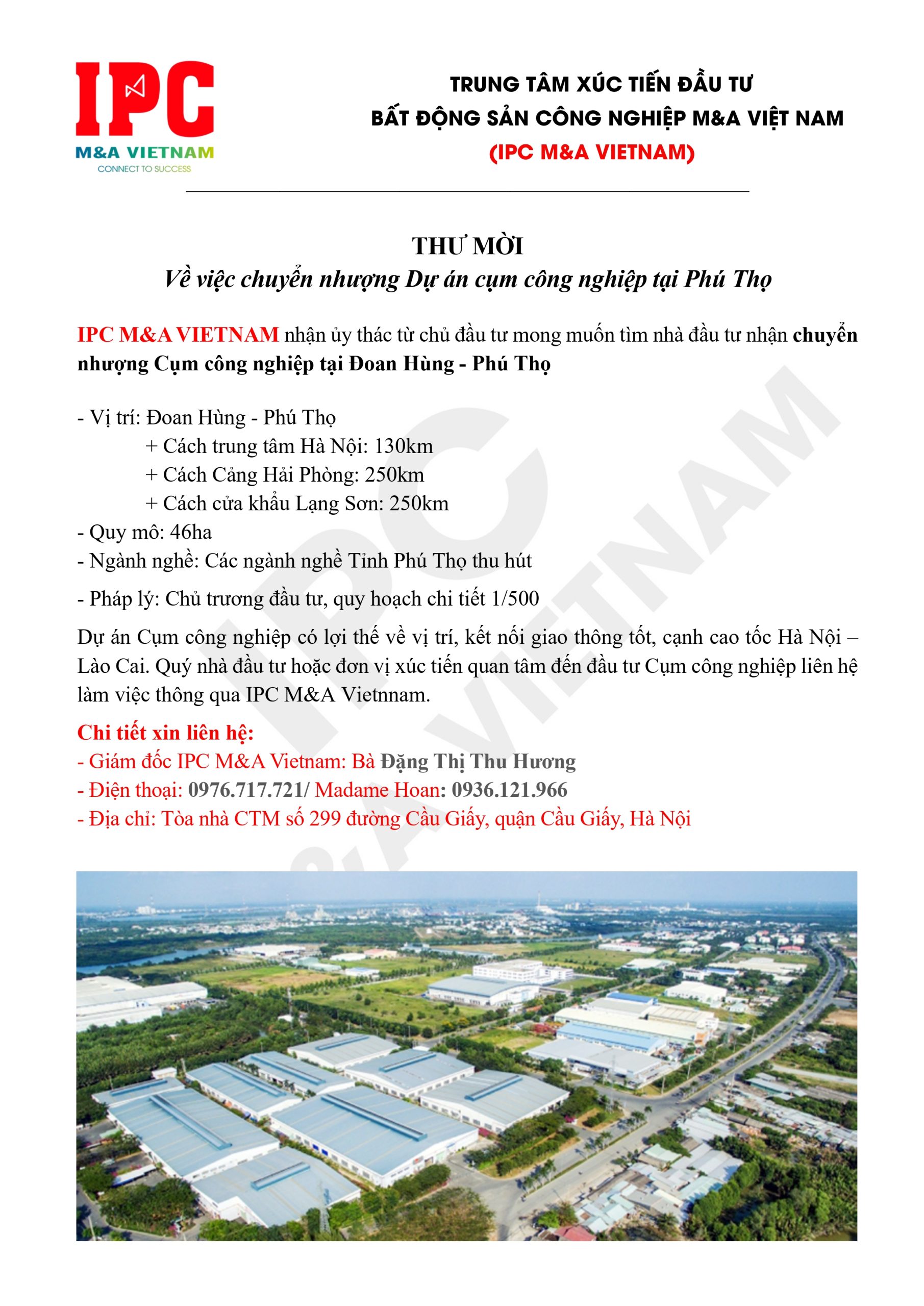 IPC
M&A VIETNAM
CONNECT TO SUCCESS

TRUNG TÂM XÚC TIẾN ĐẦU TƯ
BẤT ĐỘNG SẢN CÔNG NGHIỆP M&A VIỆT NAM
(IPC M&A VIETNAM)

THƯ MỜI
Về việc chuyển nhượng Dự án cụm công nghiệp tại Phú Thọ

IPC M&A VIETNAM nhận ủy thác từ chủ đầu tư mong muốn tìm nhà đầu tư nhận chuyển nhượng Cụm công nghiệp tại Đoan Hùng - Phú Thọ

- Vị trí: Đoan Hùng - Phú Thọ
+ Cách trung tâm Hà Nội: 130km
+ Cách Cảng Hải Phòng: 250km
+ Cách cửa khẩu Lạng Sơn: 250km
- Quy mô: 46ha
- Ngành nghề: Các ngành nghề Tỉnh Phú Thọ thu hút
- Pháp lý: Chủ trương đầu tư, quy hoạch chi tiết 1/500

Dự án Cụm công nghiệp có lợi thế về vị trí, kết nối giao thông tốt, cạnh cao tốc Hà Nội – Lào Cai. Quý nhà đầu tư hoặc đơn vị xúc tiến quan tâm đến đầu tư Cụm công nghiệp liên hệ làm việc thông qua IPC M&A Vietnnam.

Chi tiết xin liên hệ:
- Giám đốc IPC M&A Vietnam: Bà Đặng Thị Thu Hương
- Điện thoại: 0976.717.721/ Madame Hoan: 0936.121.966
- Địa chỉ: Tòa nhà CTM số 299 đường Cầu Giấy, quận Cầu Giấy, Hà Nội

IPC M&A VIETNAM